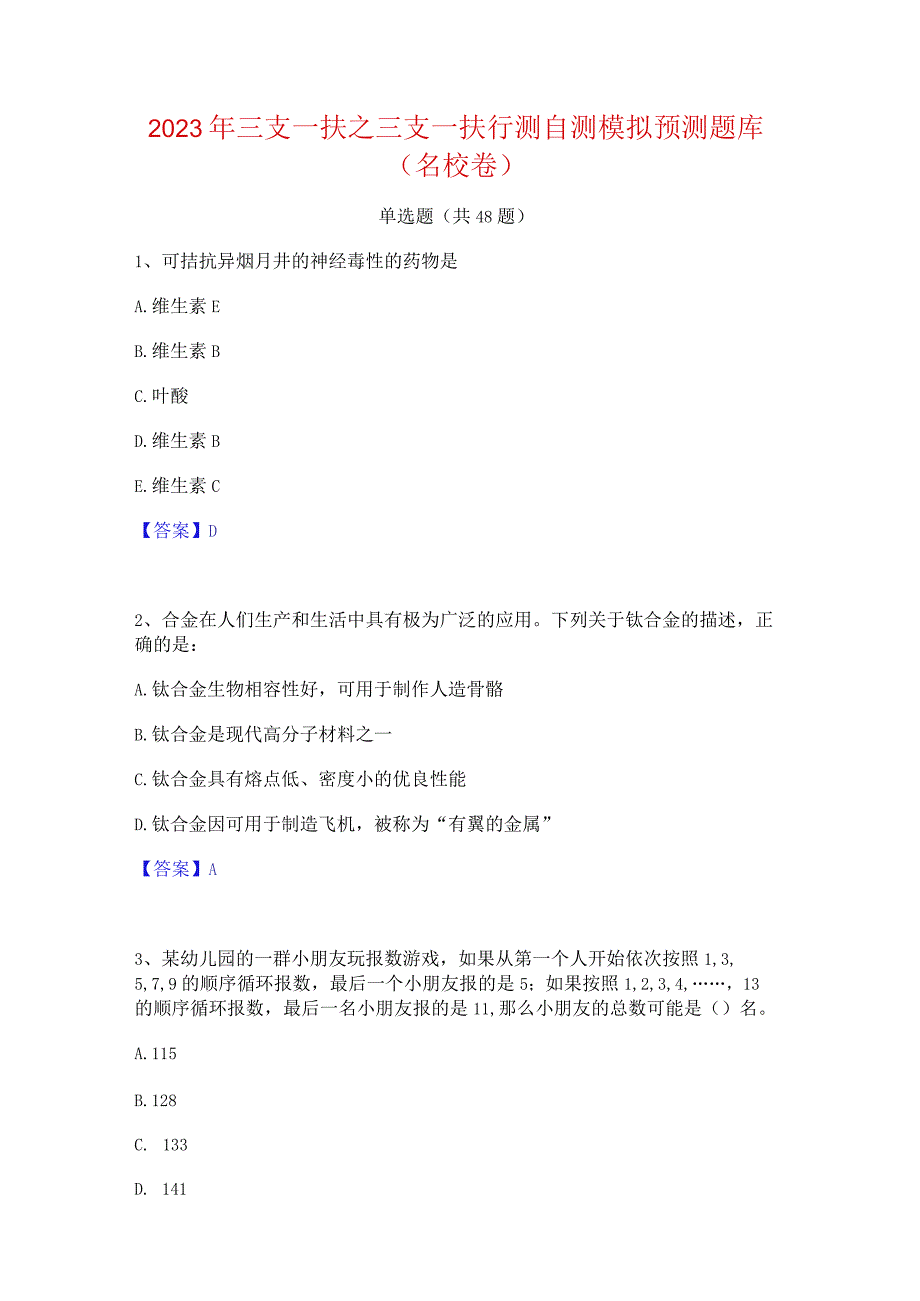 2023年三支一扶之三支一扶行测自测模拟预测题库（名校卷）

单选题（共48题）

1、可拮抗异烟月井的神经毒性的药物是

A.维生素E

B.维生素B

C.叶酸

D.维生素B

E.维生素C

【答案】D

2、合金在人们生产和生活中具有极为广泛的应用。下列关于钛合金的描述，正确的是：

A.钛合金生物相容性好，可用于制作人造骨骼

B.钛合金是现代高分子材料之一

C.钛合金具有熔点低、密度小的优良性能

D.钛合金因可用于制造飞机，被称为“有翼的金属”

【答案】A

3、某幼儿园的一群小朋友玩报数游戏，如果从第一个人开始依次按照1,3,5,7,9的顺序循环报数，最后一个小朋友报的是5；如果按照1,2,3,4,……，13的顺序循环报数，最后一名小朋友报的是11,那么小朋友的总数可能是（）名。

A.115

B.128

C. 133

D. 141